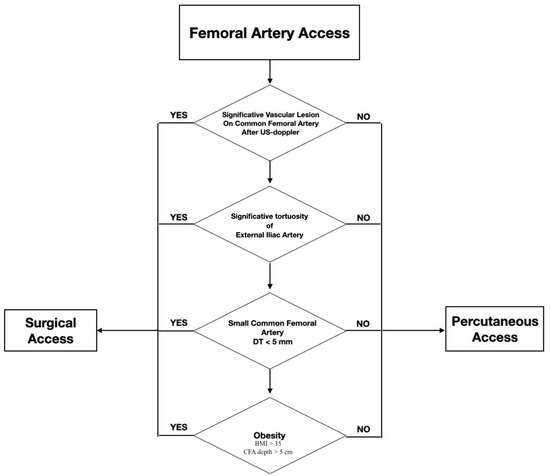 Femoral Artery Access

YES

Significative Vascular Lesion On Common Femoral Artery After US-doppler

NO

YES

Significative tortuosity of External Iliac Artery

NO

Surgical Access

YES

Small Common Femoral Artery DT < 5 mm

NO

Percutaneous Access

YES

Obesity
BMI > 35
CFA depth > 5 cm

NO